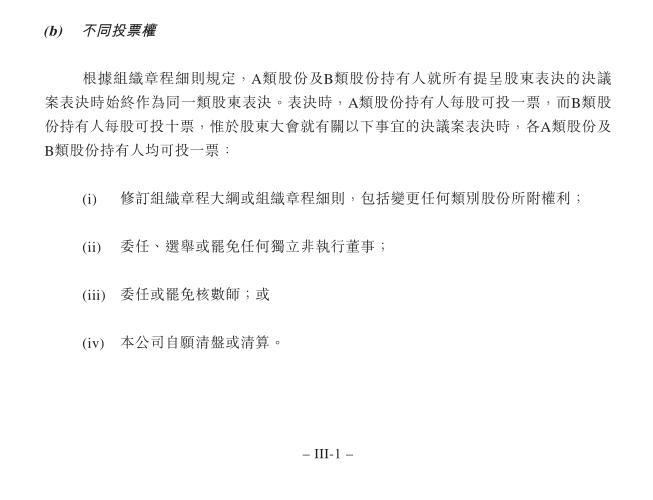 (b) 不同投票權

根據組織章程細則規定，A類股份及B類股份持有人就所有提呈股東表決的決議案表決時始終作為同一類股東表決。表決時，A類股份持有人每股可投一票，而B類股份持有人每股可投十票，惟於股東大會就有關以下事宜的決議案表決時，各A類股份及B類股份持有人均可投一票：

(i) 修訂組織章程大綱或組織章程細則，包括變更任何類別股份所附權利；

(ii) 委任、選舉或罷免任何獨立非執行董事；

(iii) 委任或罷免核數師；或

(iv) 本公司自願清盤或清算。

– III-1 –